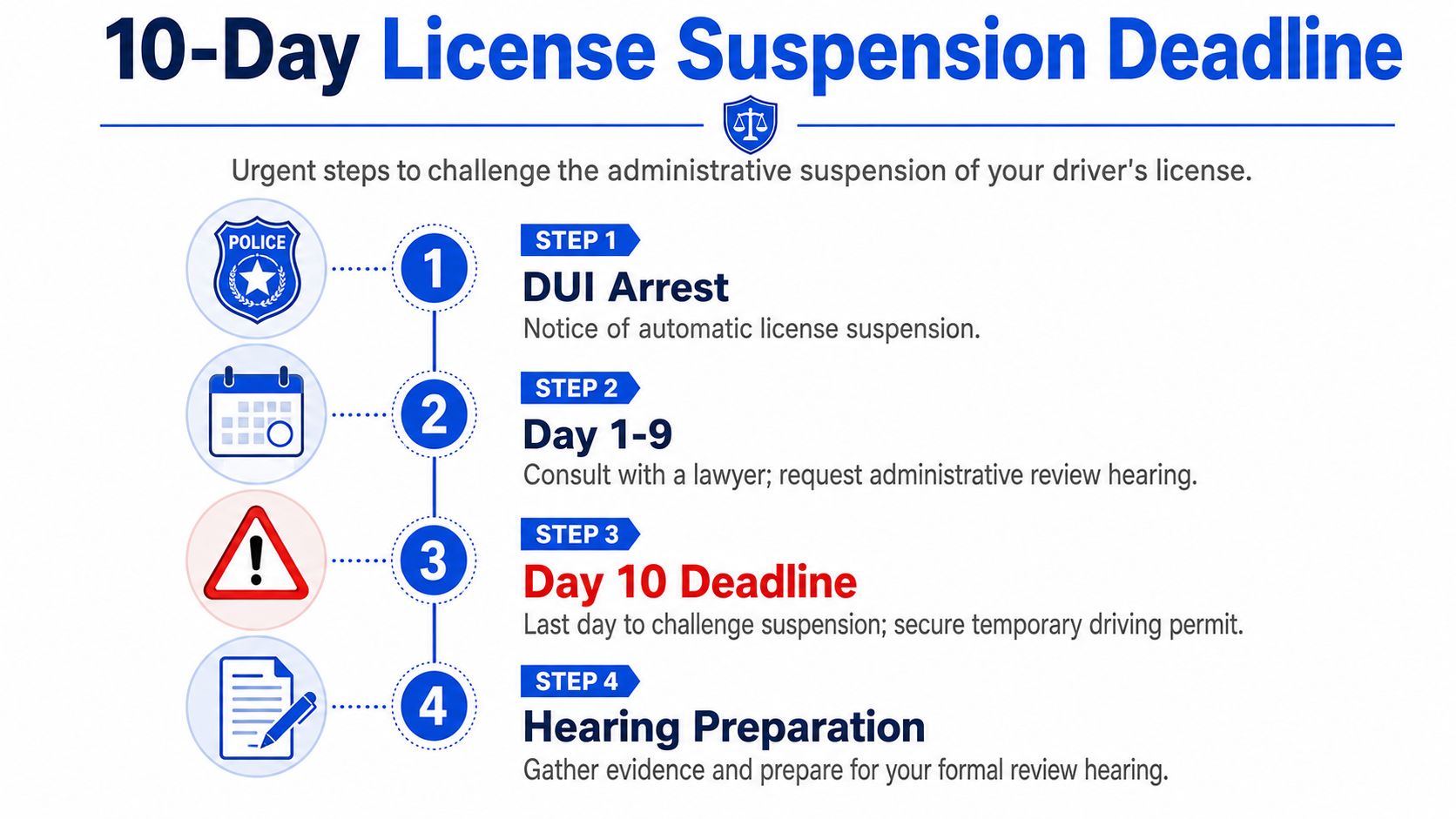 10-Day License Suspension Deadline

Urgent steps to challenge the administrative suspension of your driver's license.

POLICE

1

STEP 1
DUI Arrest
Notice of automatic license suspension.

2

STEP 2
Day 1-9
Consult with a lawyer; request administrative review hearing.

3

STEP 3
Day 10 Deadline
Last day to challenge suspension; secure temporary driving permit.

4

STEP 4
Hearing Preparation
Gather evidence and prepare for your formal review hearing.